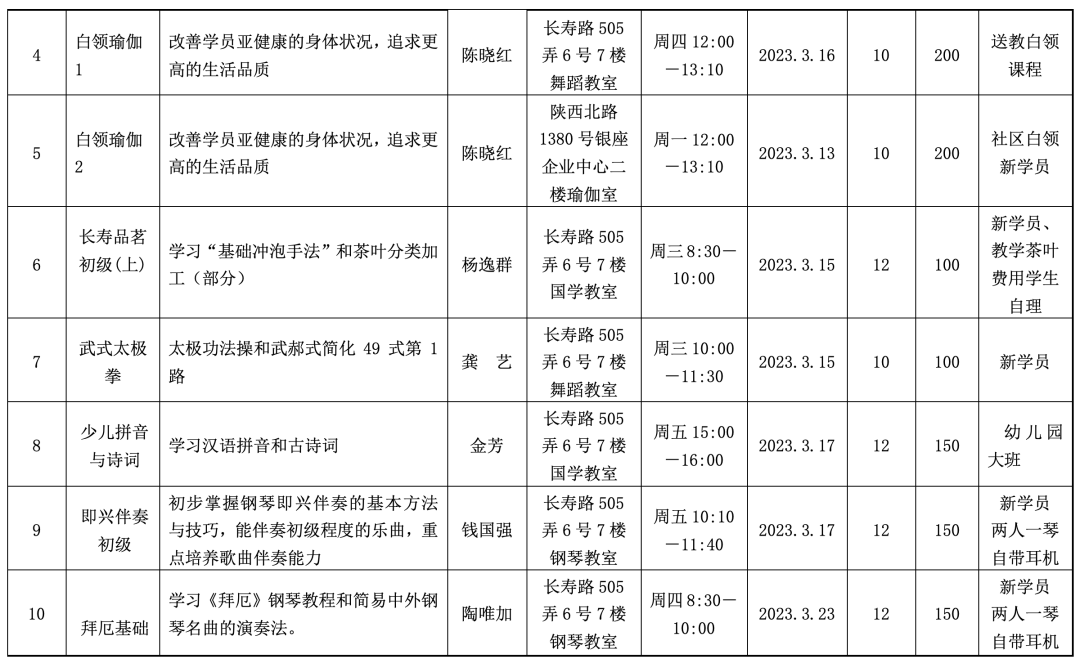 | 4 | 白领瑜伽1 | 改善学员亚健康的身体状况，追求更高的生活品质 | 陈晓红 | 长寿路505弄6号7楼舞蹈教室 | 周四12:00—13:10 | 2023.3.16 | 10 | 200 | 送教白领课程 |
|---|---|---|---|---|---|---|---|---|---|
| 5 | 白领瑜伽2 | 改善学员亚健康的身体状况，追求更高的生活品质 | 陈晓红 | 陕西北路1380号银座企业中心二楼瑜伽室 | 周一12:00—13:10 | 2023.3.13 | 10 | 200 | 社区白领新学员 |
| 6 | 长寿品茗初级(上) | 学习“基础冲泡手法”和茶叶分类加工（部分） | 杨逸群 | 长寿路505弄6号7楼国学教室 | 周三8:30—10:00 | 2023.3.15 | 12 | 100 | 新学员、教学茶叶费用学生自理 |
| 7 | 武式太极拳 | 太极功法操和武郝式简化49式第1路 | 龚 艺 | 长寿路505弄6号7楼舞蹈教室 | 周三10:00—11:30 | 2023.3.15 | 10 | 100 | 新学员 |
| 8 | 少儿拼音与诗词 | 学习汉语拼音和古诗词 | 金芳 | 长寿路505弄6号7楼国学教室 | 周五15:00—16:00 | 2023.3.17 | 12 | 150 | 幼儿园大班 |
| 9 | 即兴伴奏初级 | 初步掌握钢琴即兴伴奏的基本方法与技巧，能伴奏初级程度的乐曲，重点培养歌曲伴奏能力 | 钱国强 | 长寿路505弄6号7楼钢琴教室 | 周五10:10—11:40 | 2023.3.17 | 12 | 150 | 新学员两人一琴自带耳机 |
| 10 | 拜厄基础 | 学习《拜厄》钢琴教程和简易中外钢琴名曲的演奏法。 | 陶唯加 | 长寿路505弄6号7楼钢琴教室 | 周四8:30—10:00 | 2023.3.23 | 12 | 150 | 新学员两人一琴自带耳机 |